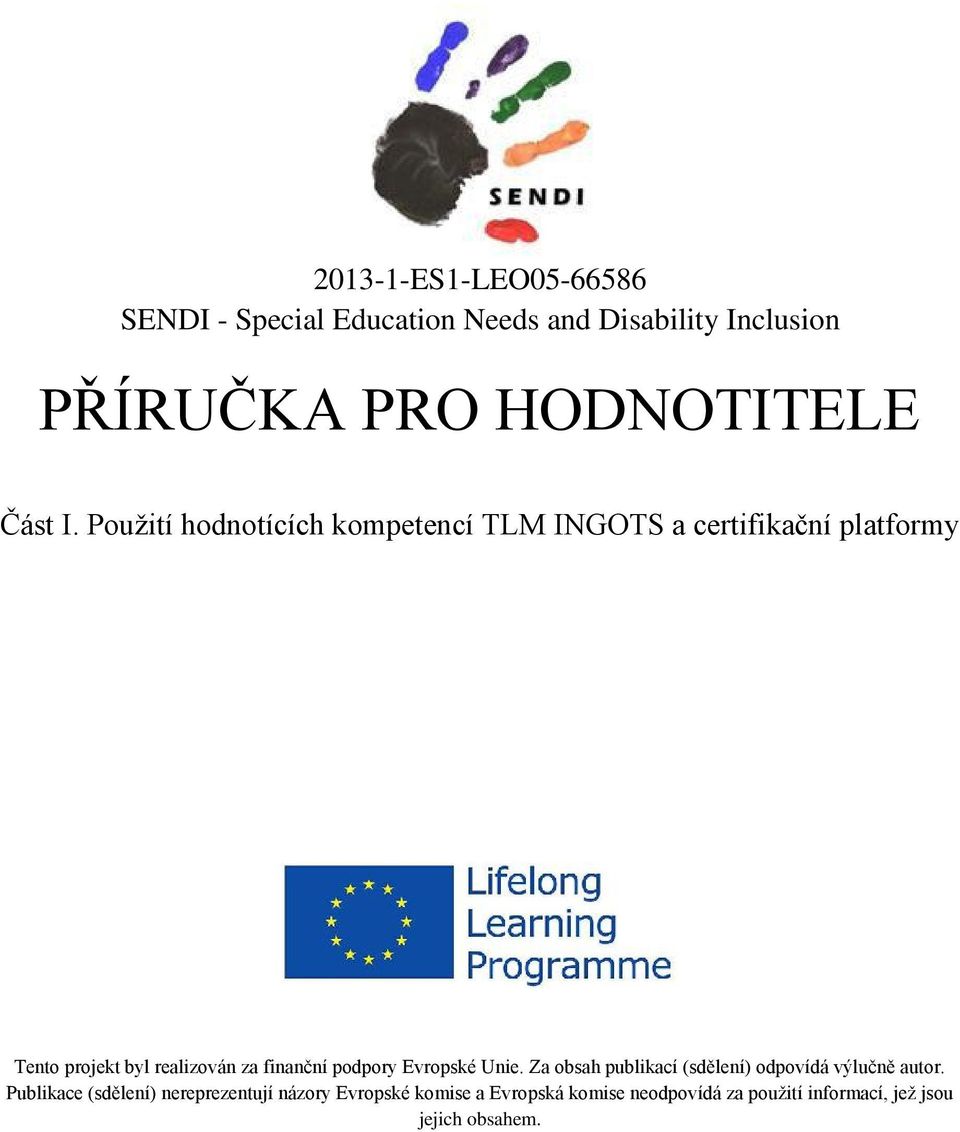 SENDI

2013-1-ES1-LEO05-66586
SENDI - Special Education Needs and Disability Inclusion

PŘÍRUČKA PRO HODNOTITELE

Část I. Použití hodnotících kompetencí TLM INGOTS a certifikační platformy

Lifelong Learning Programme

Tento projekt byl realizován za finanční podpory Evropské Unie. Za obsah publikací (sdělení) odpovídá výlučně autor. Publikace (sdělení) nereprezentují názory Evropské komise a Evropská komise neodpovídá za použití informací, jež jsou jejich obsahem.